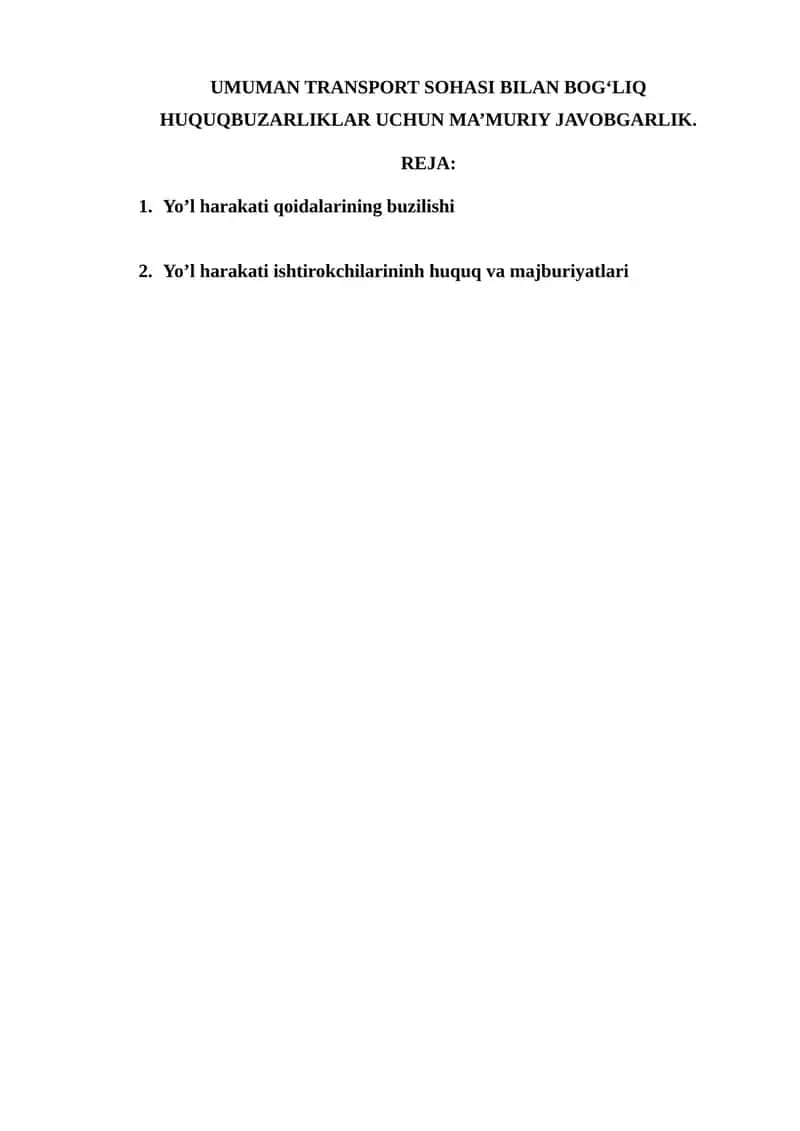 UMUMAN TRANSPORT SOHASI BILAN BOG‘LIQ HUQUQBUZARLIKLAR UCHUN MA’MURIY JAVOBGARLIK.

REJA:

1. Yo’l harakati qoidalarining buzilishi

2. Yo’l harakati ishtirokchilarininh huquq va majburiyatlari